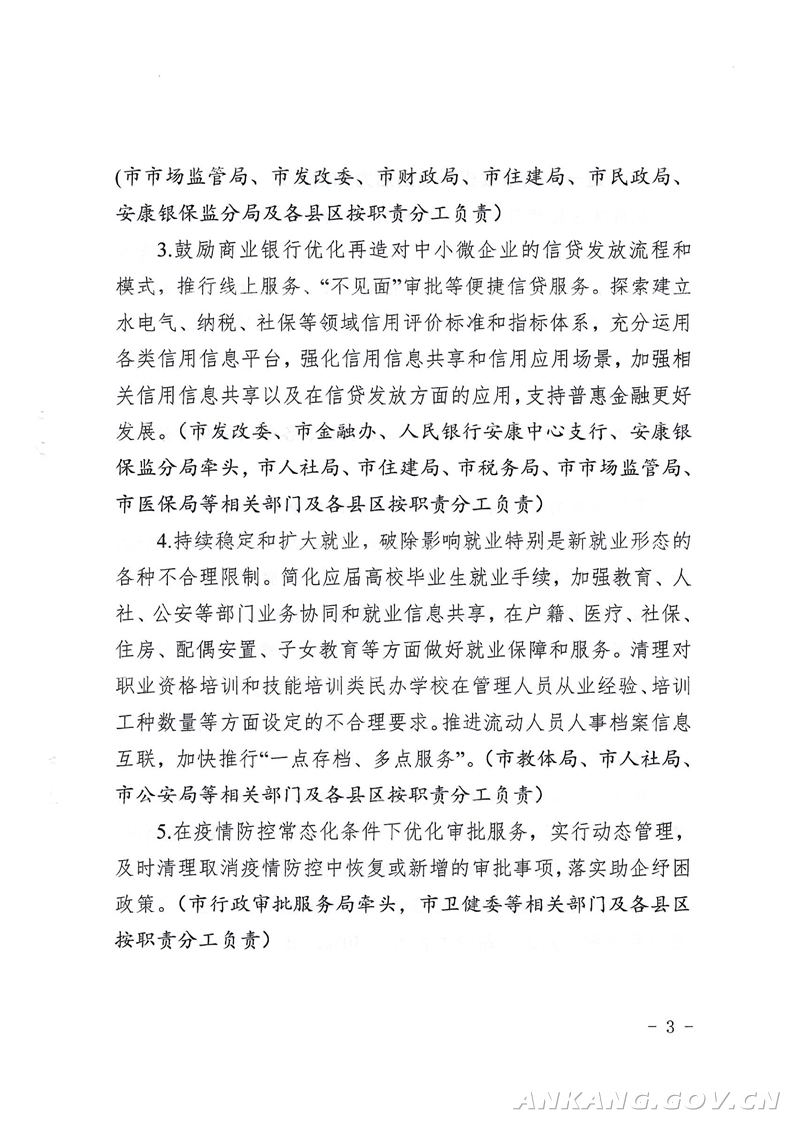 （市市场监管局、市发改委、市财政局、市住建局、市民政局、安康银保监分局及各县区按职责分工负责）

3.鼓励商业银行优化再造对中小微企业的信贷发放流程和模式，推行线上服务、“不见面”审批等便捷信贷服务。探索建立水电气、纳税、社保等领域信用评价标准和指标体系，充分运用各类信用信息平台，强化信用信息共享和信用应用场景，加强相关信用信息共享以及在信贷发放方面的应用，支持普惠金融更好发展。（市发改委、市金融办、人民银行安康中心支行、安康银保监分局牵头，市人社局、市住建局、市税务局、市市场监管局、市医保局等相关部门及各县区按职责分工负责）

4.持续稳定和扩大就业，破除影响就业特别是新就业形态的各种不合理限制。简化应届高校毕业生就业手续，加强教育、人社、公安等部门业务协同和就业信息共享，在户籍、医疗、社保、住房、配偶安置、子女教育等方面做好就业保障和服务。清理对职业资格培训和技能培训类民办学校在管理人员从业经验、培训工种数量等方面设定的不合理要求。推进流动人员人事档案信息互联，加快推行“一点存档、多点服务”。（市教体局、市人社局、市公安局等相关部门及各县区按职责分工负责）

5.在疫情防控常态化条件下优化审批服务，实行动态管理，及时清理取消疫情防控中恢复或新增的审批事项，落实助企纾困政策。（市行政审批服务局牵头，市卫健委等相关部门及各县区按职责分工负责）

- 3 -

ANKANG.GOV.CN